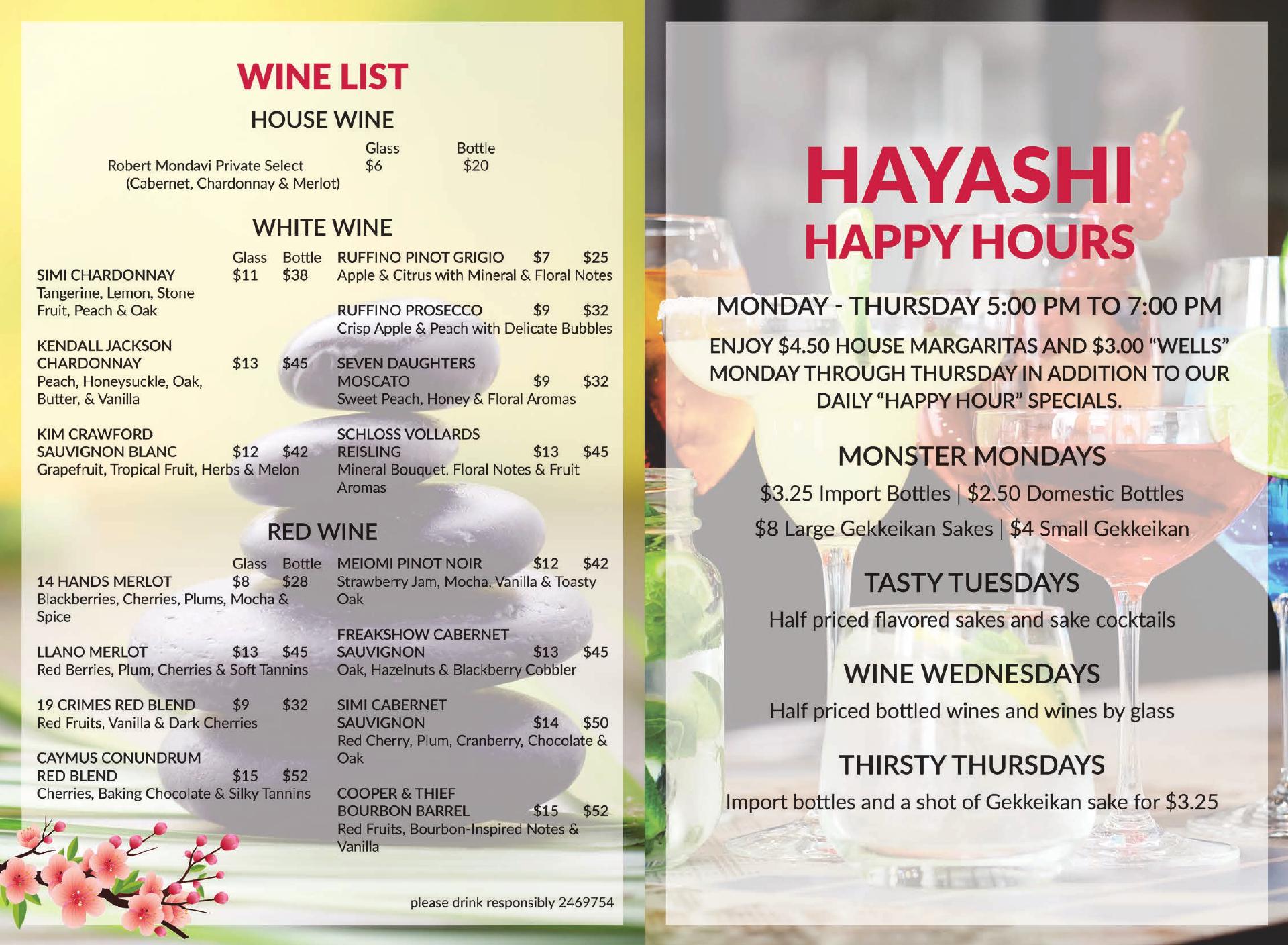 WINE LIST

HOUSE WINE

Glass Bottle
Robert Mondavi Private Select $6 $20
(Cabernet, Chardonnay & Merlot)

WHITE WINE

Glass Bottle
SIMI CHARDONNAY $11 $38
Tangerine, Lemon, Stone Fruit, Peach & Oak

KENDALL JACKSON CHARDONNAY $13 $45
Peach, Honeysuckle, Oak, Butter, & Vanilla

KIM CRAWFORD SAUVIGNON BLANC $12 $42
Grapefruit, Tropical Fruit, Herbs & Melon

RUFFINO PINOT GRIGIO $7 $25
Apple & Citrus with Mineral & Floral Notes

RUFFINO PROSECCO $9 $32
Crisp Apple & Peach with Delicate Bubbles

SEVEN DAUGHTERS MOSCATO $9 $32
Sweet Peach, Honey & Floral Aromas

SCHLOSS VOLLARDS REISLING $13 $45
Mineral Bouquet, Floral Notes & Fruit Aromas

RED WINE

Glass Bottle
14 HANDS MERLOT $8 $28
Blackberries, Cherries, Plums, Mocha & Spice

LLANO MERLOT $13 $45
Red Berries, Plum, Cherries & Soft Tannins

19 CRIMES RED BLEND $9 $32
Red Fruits, Vanilla & Dark Cherries

CAYMUS CONUNDRUM RED BLEND $15 $52
Cherries, Baking Chocolate & Silky Tannins

MEIOMI PINOT NOIR $12 $42
Strawberry Jam, Mocha, Vanilla & Toasty Oak

FREAKSHOW CABERNET SAUVIGNON $13 $45
Oak, Hazelnuts & Blackberry Cobbler

SIMI CABERNET SAUVIGNON $14 $50
Red Cherry, Plum, Cranberry, Chocolate & Oak

COOPER & THIEF BOURBON BARREL $15 $52
Red Fruits, Bourbon-Inspired Notes & Vanilla

please drink responsibly 2469754

HAYASHI
HAPPY HOURS

MONDAY - THURSDAY 5:00 PM TO 7:00 PM

ENJOY $4.50 HOUSE MARGARITAS AND $3.00 "WELLS" MONDAY THROUGH THURSDAY IN ADDITION TO OUR DAILY "HAPPY HOUR" SPECIALS.

MONSTER MONDAYS

$3.25 Import Bottles | $2.50 Domestic Bottles

$8 Large Gekkeikan Sakes | $4 Small Gekkeikan

TASTY TUESDAYS

Half priced flavored sakes and sake cocktails

WINE WEDNESDAYS

Half priced bottled wines and wines by glass

THIRSTY THURSDAYS

Import bottles and a shot of Gekkeikan sake for $3.25